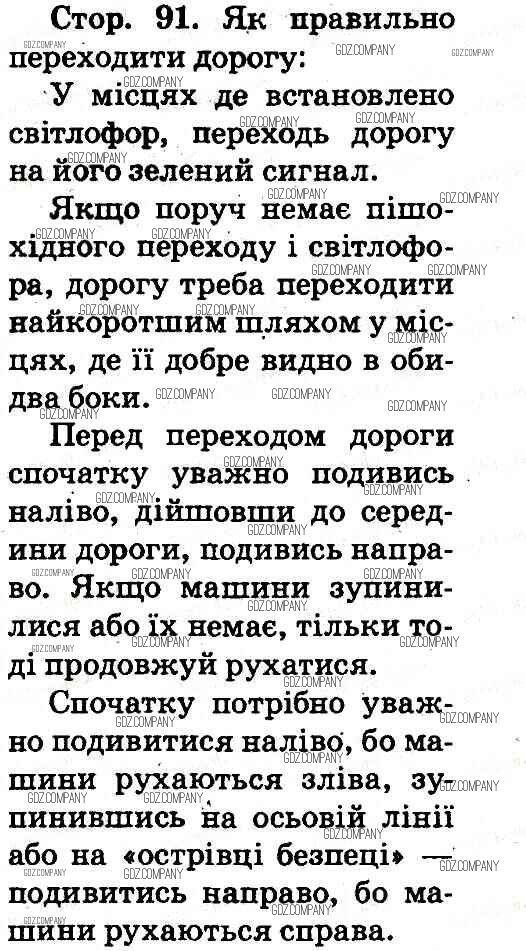 Стор. 91. Як правильно переходити дорогу:

У місцях де встановлено світлофор, переходь дорогу на його зелений сигнал.

Якщо поруч немає пішохідного переходу і світлофора, дорогу треба переходити найкоротшим шляхом у місцях, де її добре видно в обидва боки.

Перед переходом дороги спочатку уважно подивись наліво, дійшовши до середини дороги, подивись направо. Якщо машини зупинилися або їх немає, тільки тоді продовжуй рухатися.

Спочатку потрібно уважно подивитися наліво, бо машини рухаються зліва, зупинившись на осьовій лінії або на «острівці безпеці» — подивитись направо, бо машини рухаються справа.

GDZ.COMPANY